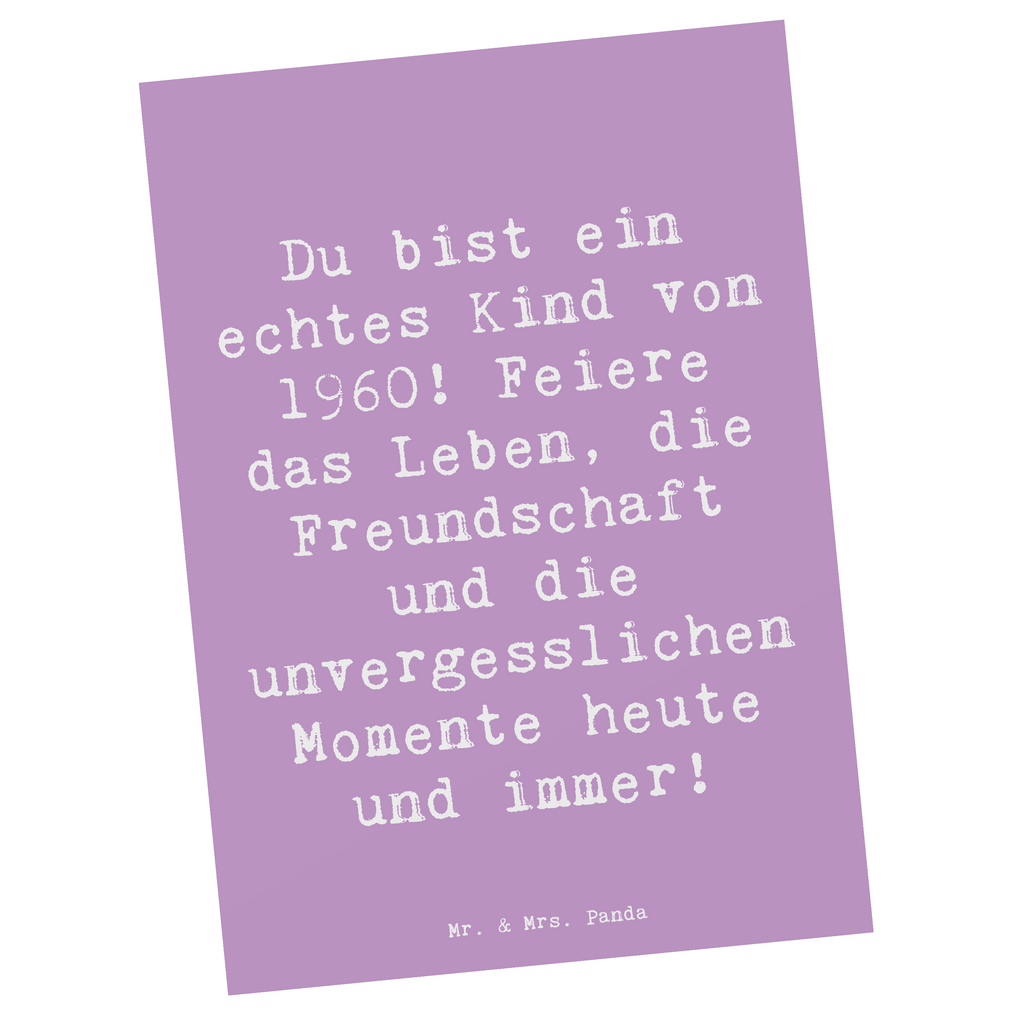 Du bist ein echtes Kind von 1960! Feiere das Leben, die Freundschaft und die unvergesslichen Momente heute und immer!

Mr. & Mrs. Panda